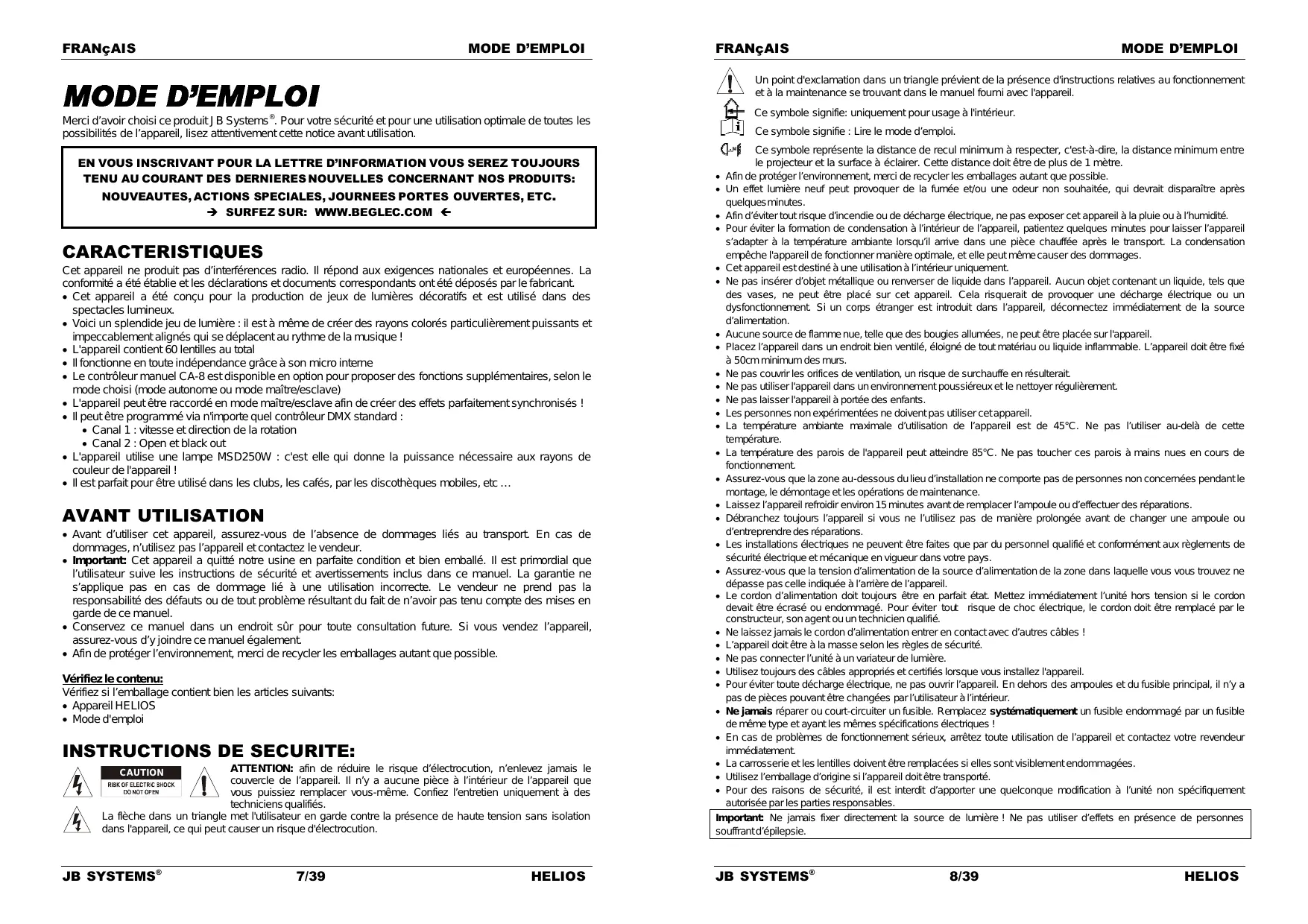 FRANçAIS MODE D'EMPLOI

MODE D'EMPLOI

Merci d'avoir choisi ce produit JB Systems®. Pour votre sécurité et pour une utilisation optimale de toutes les possibilités de l'appareil, lisez attentivement cette notice avant utilisation.

EN VOUS INSCRIVANT POUR LA LETTRE D'INFORMATION VOUS SEREZ TOUJOURS TENU AU COURANT DES DERNIERES NOUVELLES CONCERNANT NOS PRODUITS: NOUVEAUTES, ACTIONS SPECIALES, JOURNEES PORTES OUVERTES, ETC.
→ SURFEZ SUR: WWW.BEGLEC.COM ←

CARACTERISTIQUES

Cet appareil ne produit pas d'interférences radio. Il répond aux exigences nationales et européennes. La conformité a été établie et les déclarations et documents correspondants ont été déposés par le fabricant.
• Cet appareil a été conçu pour la production de jeux de lumières décoratifs et est utilisé dans des spectacles lumineux.
• Voici un splendide jeu de lumière : il est à même de créer des rayons colorés particulièrement puissants et impeccablement alignés qui se déplacent au rythme de la musique !
• L'appareil contient 60 lentilles au total
• Il fonctionne en toute indépendance grâce à son micro interne
• Le contrôleur manuel CA-8 est disponible en option pour proposer des fonctions supplémentaires, selon le mode choisi (mode autonome ou mode maître/esclave)
• L'appareil peut être raccordé en mode maître/esclave afin de créer des effets parfaitement synchronisés !
• Il peut être programmé via n'importe quel contrôleur DMX standard :
• Canal 1 : vitesse et direction de la rotation
• Canal 2 : Open et black out
• L'appareil utilise une lampe MSD250W : c'est elle qui donne la puissance nécessaire aux rayons de couleur de l'appareil !
• Il est parfait pour être utilisé dans les clubs, les cafés, par les discothèques mobiles, etc …

AVANT UTILISATION

• Avant d'utiliser cet appareil, assurez-vous de l'absence de dommages liés au transport. En cas de dommages, n'utilisez pas l'appareil et contactez le vendeur.
• Important: Cet appareil a quitté notre usine en parfaite condition et bien emballé. Il est primordial que l'utilisateur suive les instructions de sécurité et avertissements inclus dans ce manuel. La garantie ne s'applique pas en cas de dommage lié à une utilisation incorrecte. Le vendeur ne prend pas la responsabilité des défauts ou de tout problème résultant du fait de n'avoir pas tenu compte des mises en garde de ce manuel.
• Conservez ce manuel dans un endroit sûr pour toute consultation future. Si vous vendez l'appareil, assurez-vous d'y joindre ce manuel également.
• Afin de protéger l'environnement, merci de recycler les emballages autant que possible.

Vérifiez le contenu:
Vérifiez si l'emballage contient bien les articles suivants:
• Appareil HELIOS
• Mode d'emploi

INSTRUCTIONS DE SECURITE:

CAUTION
RISK OF ELECTRIC SHOCK
DO NOT OPEN

ATTENTION: afin de réduire le risque d'électrocution, n'enlevez jamais le couvercle de l'appareil. Il n'y a aucune pièce à l'intérieur de l'appareil que vous puissiez remplacer vous-même. Confiez l'entretien uniquement à des techniciens qualifiés.

La flèche dans un triangle met l'utilisateur en garde contre la présence de haute tension sans isolation dans l'appareil, ce qui peut causer un risque d'électrocution.

JB SYSTEMS® 7/39 HELIOS

FRANçAIS MODE D'EMPLOI

Un point d'exclamation dans un triangle prévient de la présence d'instructions relatives au fonctionnement et à la maintenance se trouvant dans le manuel fourni avec l'appareil.
Ce symbole signifie: uniquement pour usage à l'intérieur.
Ce symbole signifie : Lire le mode d'emploi.
Ce symbole représente la distance de recul minimum à respecter, c'est-à-dire, la distance minimum entre le projecteur et la surface à éclairer. Cette distance doit être de plus de 1 mètre.
• Afin de protéger l'environnement, merci de recycler les emballages autant que possible.
• Un effet lumière neuf peut provoquer de la fumée et/ou une odeur non souhaitée, qui devrait disparaître après quelques minutes.
• Afin d'éviter tout risque d'incendie ou de décharge électrique, ne pas exposer cet appareil à la pluie ou à l'humidité.
• Pour éviter la formation de condensation à l'intérieur de l'appareil, patientez quelques minutes pour laisser l'appareil s'adapter à la température ambiante lorsqu'il arrive dans une pièce chauffée après le transport. La condensation empêche l'appareil de fonctionner manière optimale, et elle peut même causer des dommages.
• Cet appareil est destiné à une utilisation à l'intérieur uniquement.
• Ne pas insérer d'objet métallique ou renverser de liquide dans l'appareil. Aucun objet contenant un liquide, tels que des vases, ne peut être placé sur cet appareil. Cela risquerait de provoquer une décharge électrique ou un dysfonctionnement. Si un corps étranger est introduit dans l'appareil, déconnectez immédiatement de la source d'alimentation.
• Aucune source de flamme nue, telle que des bougies allumées, ne peut être placée sur l'appareil.
• Placez l'appareil dans un endroit bien ventilé, éloigné de tout matériau ou liquide inflammable. L'appareil doit être fixé à 50cm minimum des murs.
• Ne pas couvrir les orifices de ventilation, un risque de surchauffe en résulterait.
• Ne pas utiliser l'appareil dans un environnement poussiéreux et le nettoyer régulièrement.
• Ne pas laisser l'appareil à portée des enfants.
• Les personnes non expérimentées ne doivent pas utiliser cet appareil.
• La température ambiante maximale d'utilisation de l'appareil est de 45°C. Ne pas l'utiliser au-delà de cette température.
• La température des parois de l'appareil peut atteindre 85°C. Ne pas toucher ces parois à mains nues en cours de fonctionnement.
• Assurez-vous que la zone au-dessous du lieu d'installation ne comporte pas de personnes non concernées pendant le montage, le démontage et les opérations de maintenance.
• Laissez l'appareil refroidir environ 15 minutes avant de remplacer l'ampoule ou d'effectuer des réparations.
• Débranchez toujours l'appareil si vous ne l'utilisez pas de manière prolongée avant de changer une ampoule ou d'entreprendre des réparations.
• Les installations électriques ne peuvent être faites que par du personnel qualifié et conformément aux règlements de sécurité électrique et mécanique en vigueur dans votre pays.
• Assurez-vous que la tension d'alimentation de la source d'alimentation de la zone dans laquelle vous vous trouvez ne dépasse pas celle indiquée à l'arrière de l'appareil.
• Le cordon d'alimentation doit toujours être en parfait état. Mettez immédiatement l'unité hors tension si le cordon devait être écrasé ou endommagé. Pour éviter tout risque de choc électrique, le cordon doit être remplacé par le constructeur, son agent ou un technicien qualifié.
• Ne laissez jamais le cordon d'alimentation entrer en contact avec d'autres câbles !
• L'appareil doit être à la masse selon les règles de sécurité.
• Ne pas connecter l'unité à un variateur de lumière.
• Utilisez toujours des câbles appropriés et certifiés lorsque vous installez l'appareil.
• Pour éviter toute décharge électrique, ne pas ouvrir l'appareil. En dehors des ampoules et du fusible principal, il n'y a pas de pièces pouvant être changées par l'utilisateur à l'intérieur.
• Ne jamais réparer ou court-circuiter un fusible. Remplacez systématiquement un fusible endommagé par un fusible de même type et ayant les mêmes spécifications électriques !
• En cas de problèmes de fonctionnement sérieux, arrêtez toute utilisation de l'appareil et contactez votre revendeur immédiatement.
• La carrosserie et les lentilles doivent être remplacées si elles sont visiblement endommagées.
• Utilisez l'emballage d'origine si l'appareil doit être transporté.
• Pour des raisons de sécurité, il est interdit d'apporter une quelconque modification à l'unité non spécifiquement autorisée par les parties responsables.

Important: Ne jamais fixer directement la source de lumière ! Ne pas utiliser d'effets en présence de personnes souffrant d'épilepsie.

JB SYSTEMS® 8/39 HELIOS